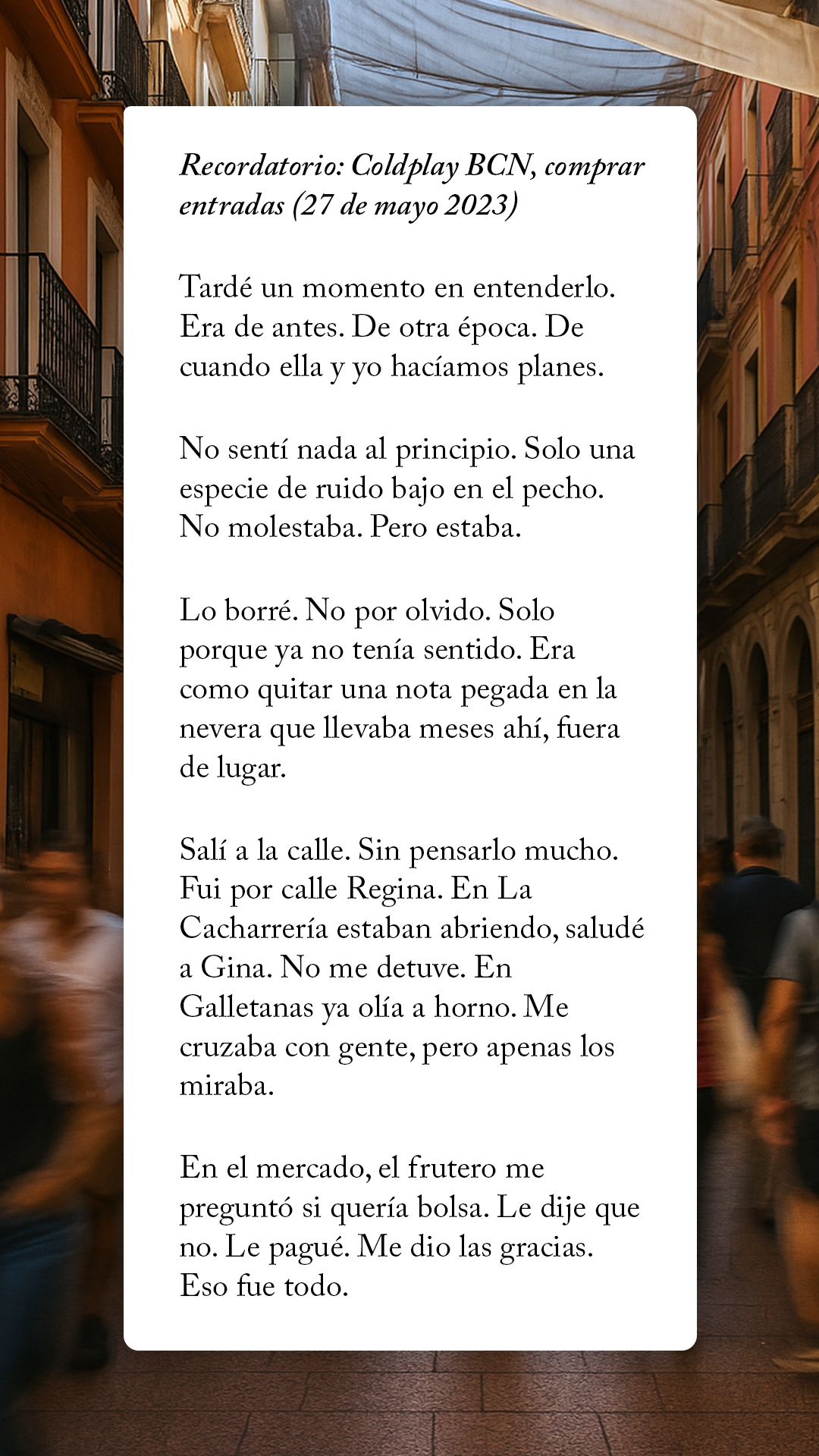 Recordatorio: Coldplay BCN, comprar entradas (27 de mayo 2023)

Tardé un momento en entenderlo. Era de antes. De otra época. De cuando ella y yo hacíamos planes.

No sentí nada al principio. Solo una especie de ruido bajo en el pecho. No molestaba. Pero estaba.

Lo borré. No por olvido. Solo porque ya no tenía sentido. Era como quitar una nota pegada en la nevera que llevaba meses ahí, fuera de lugar.

Salí a la calle. Sin pensarlo mucho. Fui por calle Regina. En La Cacharrería estaban abriendo, saludé a Gina. No me detuve. En Galletanas ya olía a horno. Me cruzaba con gente, pero apenas los miraba.

En el mercado, el frutero me preguntó si quería bolsa. Le dije que no. Le pagué. Me dio las gracias. Eso fue todo.